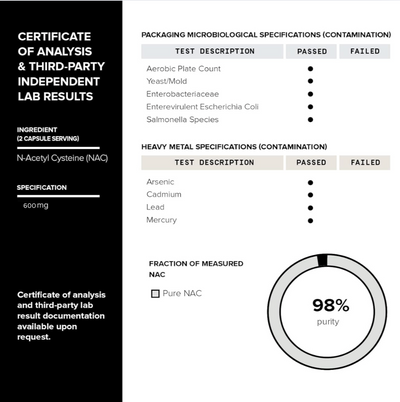 CERTIFICATE OF ANALYSIS & THIRD-PARTY INDEPENDENT LAB RESULTS

INGREDIENT
(2 CAPSULE SERVING)

N-Acetyl Cysteine (NAC)

SPECIFICATION

600mg

Certificate of analysis and third-party lab result documentation available upon request.

PACKAGING MICROBIOLOGICAL SPECIFICATIONS (CONTAMINATION)

| TEST DESCRIPTION | PASSED | FAILED |
|---|---|---|
| Aerobic Plate Count | ● | |
| Yeast/Mold | ● | |
| Enterobacteriaceae | ● | |
| Enterevirulent Escherichia Coli | ● | |
| Salmonella Species | ● | |

HEAVY METAL SPECIFICATIONS (CONTAMINATION)

| TEST DESCRIPTION | PASSED | FAILED |
|---|---|---|
| Arsenic | ● | |
| Cadmium | ● | |
| Lead | ● | |
| Mercury | ● | |

FRACTION OF MEASURED NAC

Pure NAC

98%
purity